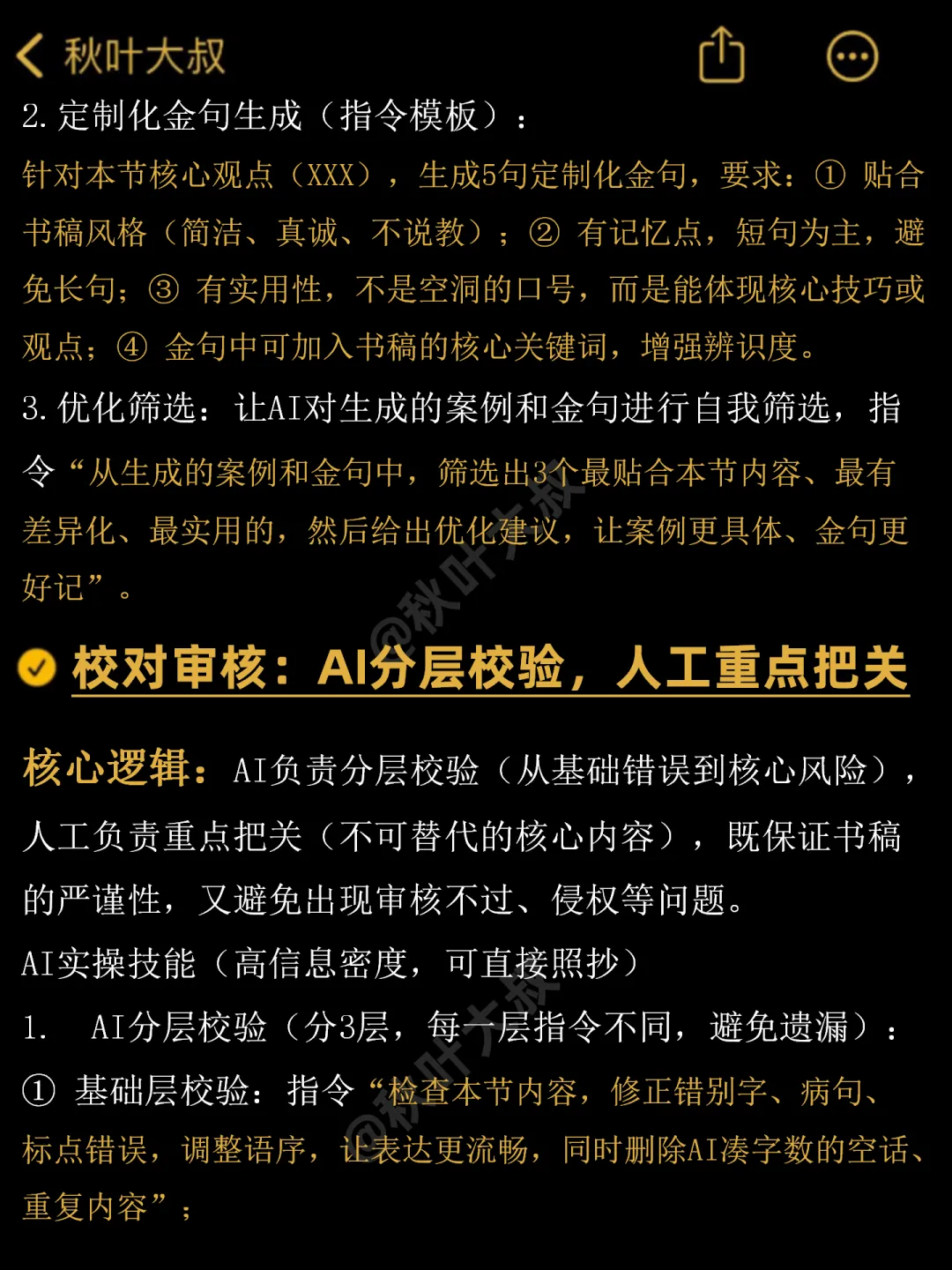 秋叶大叔

2. 定制化金句生成（指令模板）：

针对本节核心观点（XXX），生成5句定制化金句，要求：① 贴合书稿风格（简洁、真诚、不说教）；② 有记忆点，短句为主，避免长句；③ 有实用性，不是空洞的口号，而是能体现核心技巧或观点；④ 金句中可加入书稿的核心关键词，增强辨识度。

3. 优化筛选：让AI对生成的案例和金句进行自我筛选，指令“从生成的案例和金句中，筛选出3个最贴合本节内容、最有差异化、最实用的，然后给出优化建议，让案例更具体、金句更好记”。

@秋叶大叔

校对审核：AI分层校验，人工重点把关

核心逻辑：AI负责分层校验（从基础错误到核心风险），人工负责重点把关（不可替代的核心内容），既保证书稿的严谨性，又避免出现审核不过、侵权等问题。

AI实操技能（高信息密度，可直接照抄）

1. AI分层校验（分3层，每一层指令不同，避免遗漏）：

① 基础层校验：指令“检查本节内容，修正错别字、病句、标点错误，调整语序，让表达更流畅，同时删除AI凑字数的空话、重复内容”；

@秋叶大叔